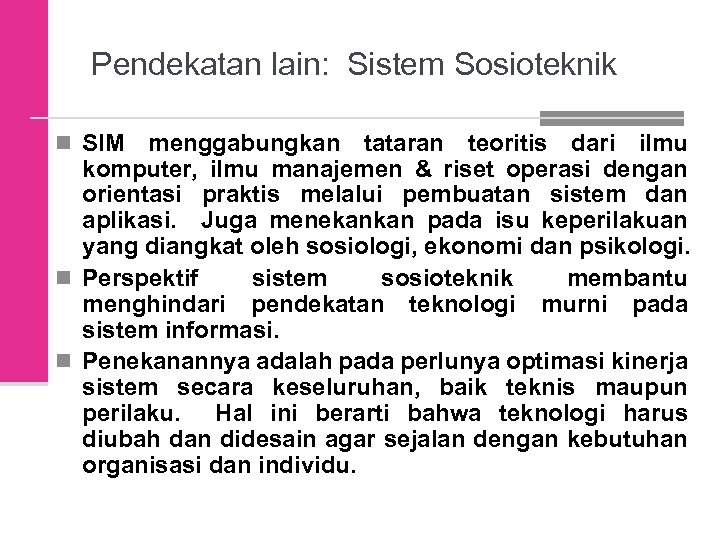 Pendekatan lain: Sistem Sosioteknik

SIM menggabungkan tataran teoritis dari ilmu komputer, ilmu manajemen & riset operasi dengan orientasi praktis melalui pembuatan sistem dan aplikasi. Juga menekankan pada isu keperilakuan yang diangkat oleh sosiologi, ekonomi dan psikologi.

Perspektif sistem sosioteknik membantu menghindari pendekatan teknologi murni pada sistem informasi.

Penekanannya adalah pada perlunya optimasi kinerja sistem secara keseluruhan, baik teknis maupun perilaku. Hal ini berarti bahwa teknologi harus diubah dan didesain agar sejalan dengan kebutuhan organisasi dan individu.